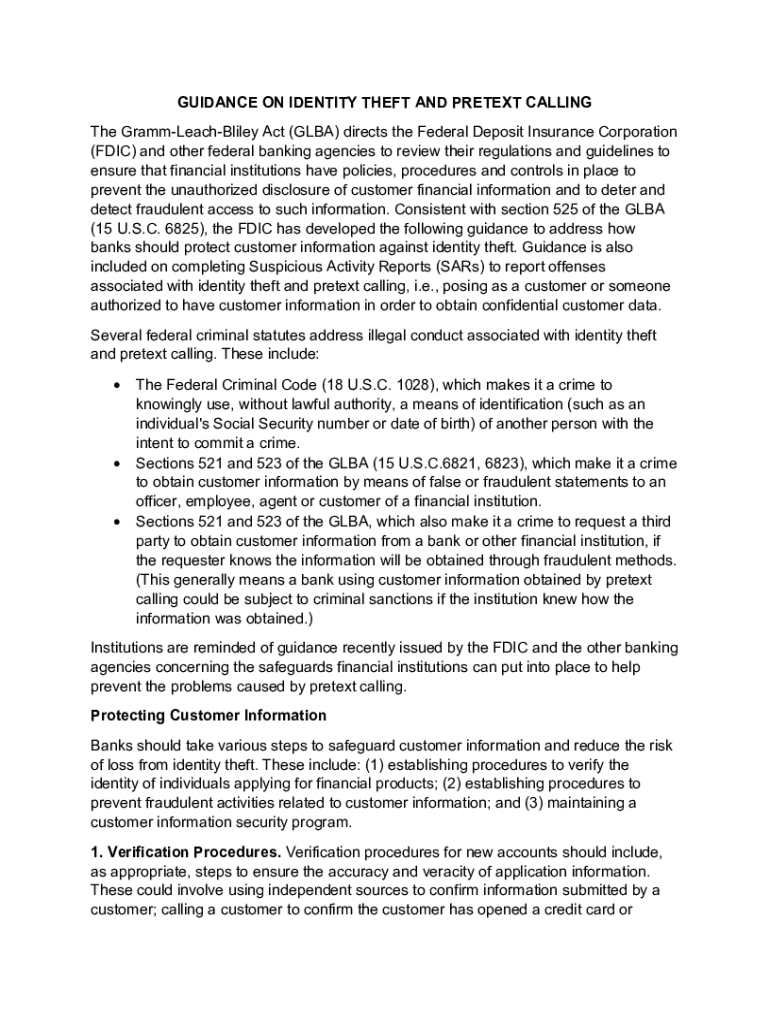 GUIDANCE ON IDENTITY THEFT AND PRETEXT CALLING

The Gramm-Leach-Bliley Act (GLBA) directs the Federal Deposit Insurance Corporation (FDIC) and other federal banking agencies to review their regulations and guidelines to ensure that financial institutions have policies, procedures and controls in place to prevent the unauthorized disclosure of customer financial information and to deter and detect fraudulent access to such information. Consistent with section 525 of the GLBA (15 U.S.C. 6825), the FDIC has developed the following guidance to address how banks should protect customer information against identity theft. Guidance is also included on completing Suspicious Activity Reports (SARs) to report offenses associated with identity theft and pretext calling, i.e., posing as a customer or someone authorized to have customer information in order to obtain confidential customer data.

Several federal criminal statutes address illegal conduct associated with identity theft and pretext calling. These include:

• The Federal Criminal Code (18 U.S.C. 1028), which makes it a crime to knowingly use, without lawful authority, a means of identification (such as an individual's Social Security number or date of birth) of another person with the intent to commit a crime.
• Sections 521 and 523 of the GLBA (15 U.S.C.6821, 6823), which make it a crime to obtain customer information by means of false or fraudulent statements to an officer, employee, agent or customer of a financial institution.
• Sections 521 and 523 of the GLBA, which also make it a crime to request a third party to obtain customer information from a bank or other financial institution, if the requester knows the information will be obtained through fraudulent methods. (This generally means a bank using customer information obtained by pretext calling could be subject to criminal sanctions if the institution knew how the information was obtained.)

Institutions are reminded of guidance recently issued by the FDIC and the other banking agencies concerning the safeguards financial institutions can put into place to help prevent the problems caused by pretext calling.

Protecting Customer Information

Banks should take various steps to safeguard customer information and reduce the risk of loss from identity theft. These include: (1) establishing procedures to verify the identity of individuals applying for financial products; (2) establishing procedures to prevent fraudulent activities related to customer information; and (3) maintaining a customer information security program.

1. Verification Procedures. Verification procedures for new accounts should include, as appropriate, steps to ensure the accuracy and veracity of application information. These could involve using independent sources to confirm information submitted by a customer; calling a customer to confirm the customer has opened a credit card or